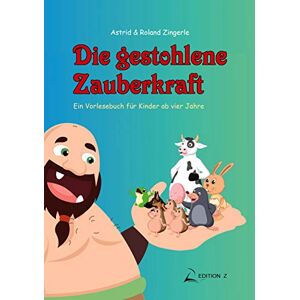 Astrid & Roland Zingerle

Die gestohlene Zauberkraft

Ein Vorlesebuch für Kinder ab vier Jahre

EDITION Z